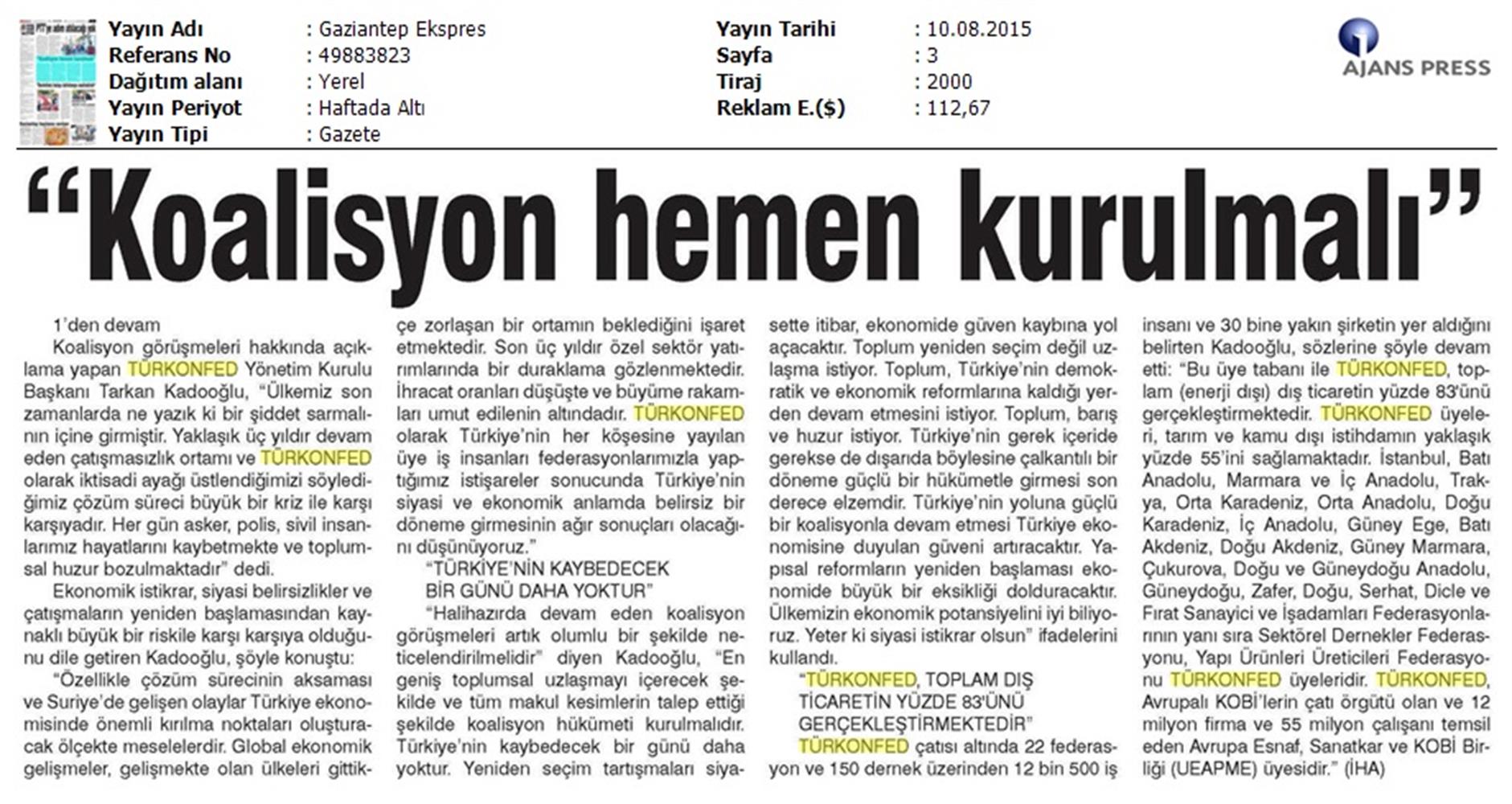 Yayın Adı : Gaziantep Ekspres
Referans No : 49883823
Dağıtım alanı : Yerel
Yayın Periyot : Haftada Altı
Yayın Tipi : Gazete

Yayın Tarihi : 10.08.2015
Sayfa : 3
Tiraj : 2000
Reklam E.($) : 112,67

AJANS PRESS

“Koalisyon hemen kurulmalı”

1’den devam

Koalisyon görüşmeleri hakkında açıklama yapan TÜRKONFED Yönetim Kurulu Başkanı Tarkan Kadooğlu, “Ülkemiz son zamanlarda ne yazık ki bir şiddet sarmalının içine girmiştir. Yaklaşık üç yıldır devam eden çatışmasızlık ortamı ve TÜRKONFED olarak iktisadi ayağı üstlendiğimizi söylediğimiz çözüm süreci büyük bir kriz ile karşı karşıyadır. Her gün asker, polis, sivil insanlarımız hayatlarını kaybetmekte ve toplumsal huzur bozulmaktadır” dedi.

Ekonomik istikrar, siyasi belirsizlikler ve çatışmaların yeniden başlamasından kaynaklı büyük bir riskile karşı karşıya olduğunu dile getiren Kadooğlu, şöyle konuştu:

“Özellikle çözüm sürecinin aksaması ve Suriye’de gelişen olaylar Türkiye ekonomisinde önemli kırılma noktaları oluşturacak ölçekte meselelerdir. Global ekonomik gelişmeler, gelişmekte olan ülkeleri gittikçe zorlaşan bir ortamın beklediğini işaret etmektedir. Son üç yıldır özel sektör yatırımlarında bir duraklama gözlenmektedir. İhracat oranları düşüşte ve büyüme rakamları umut edilenin altındadır. TÜRKONFED olarak Türkiye’nin her köşesine yayılan üye iş insanları federasyonlarımızla yaptığımız istişareler sonucunda Türkiye’nin siyasi ve ekonomik anlamda belirsiz bir döneme girmesinin ağır sonuçları olacağını düşünüyoruz.”

“TÜRKİYE’NİN KAYBEDECEK BİR GÜNÜ DAHA YOKTUR”

“Halihazırda devam eden koalisyon görüşmeleri artık olumlu bir şekilde neticelendirilmelidir” diyen Kadooğlu, “En geniş toplumsal uzlaşmayı içerecek şekilde ve tüm makul kesimlerin talep ettiği şekilde koalisyon hükümeti kurulmalıdır. Türkiye’nin kaybedecek bir günü daha yoktur. Yeniden seçim tartışmaları siyasette itibar, ekonomide güven kaybına yol açacaktır. Toplum yeniden seçim değil uzlaşma istiyor. Toplum, Türkiye’nin demokratik ve ekonomik reformlarına kaldığı yerden devam etmesini istiyor. Toplum, barış ve huzur istiyor. Türkiye’nin gerek içeride gerekse de dışarıda böylesine çalkantılı bir döneme güçlü bir hükümetle girmesi son derece elzemdir. Türkiye’nin yoluna güçlü bir koalisyonla devam etmesi Türkiye ekonomisine duyulan güveni artıracaktır. Yapısal reformların yeniden başlaması ekonomide büyük bir eksikliği dolduracaktır. Ülkemizin ekonomik potansiyelini iyi biliyoruz. Yeter ki siyasi istikrar olsun” ifadelerini kullandı.

“TÜRKONFED, TOPLAM DIŞ TİCARETİN YÜZDE 83’ÜNÜ GERÇEKLEŞTİRMEKTEDİR”

TÜRKONFED çatısı altında 22 federasyon ve 150 dernek üzerinden 12 bin 500 iş insanı ve 30 bine yakın şirketin yer aldığını belirten Kadooğlu, sözlerine şöyle devam etti: “Bu üye tabanı ile TÜRKONFED, toplam (enerji dışı) dış ticaretin yüzde 83’ünü gerçekleştirmektedir. TÜRKONFED üyeleri, tarım ve kamu dışı istihdamın yaklaşık yüzde 55’ini sağlamaktadır. İstanbul, Batı Anadolu, Marmara ve İç Anadolu, Trakya, Orta Karadeniz, Orta Anadolu, Doğu Karadeniz, İç Anadolu, Güney Ege, Batı Akdeniz, Doğu Akdeniz, Güney Marmara, Çukurova, Doğu ve Güneydoğu Anadolu, Güneydoğu, Zafer, Doğu, Serhat, Dicle ve Fırat Sanayici ve İşadamları Federasyonlarının yanı sıra Sektörel Dernekler Federasyonu, Yapı Ürünleri Üreticileri Federasyonu TÜRKONFED üyeleridir. TÜRKONFED, Avrupalı KOBİ’lerin çatı örgütü olan ve 12 milyon firma ve 55 milyon çalışanı temsil eden Avrupa Esnaf, Sanatkar ve KOBİ Birliği (UEAPME) üyesidir.” (İHA)